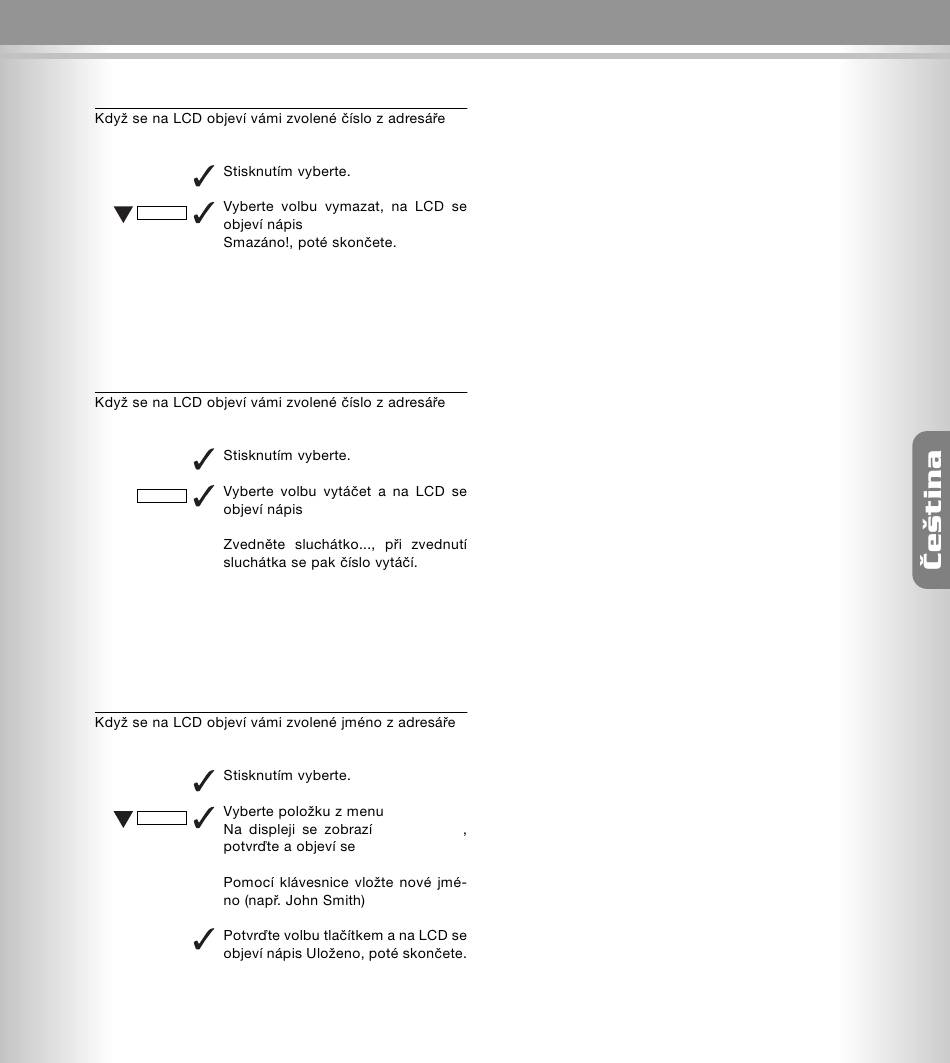 Když se na LCD objeví vámi zvolené číslo z adresáře

Stisknutím vyberte.

Vyberte volbu vymazat, na LCD se objeví nápis Smazáno!, poté skončete.

Když se na LCD objeví vámi zvolené číslo z adresáře

Stisknutím vyberte.

Vyberte volbu vytáčet a na LCD se objeví nápis

Zvedněte sluchátko..., při zvednutí sluchátka se pak číslo vytáčí.

Když se na LCD objeví vámi zvolené jméno z adresáře

Stisknutím vyberte.

Vyberte položku z menu Na displeji se zobrazí , potvrďte a objeví se

Pomocí klávesnice vložte nové jméno (např. John Smith)

Potvrďte volbu tlačítkem a na LCD se objeví nápis Uloženo, poté skončete.

Čeština